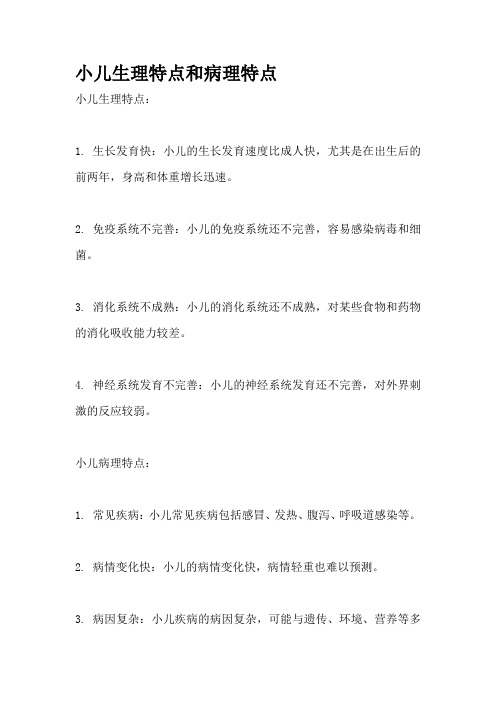 小儿生理特点和病理特点

小儿生理特点：

1. 生长发育快：小儿的生长发育速度比成人快，尤其是在出生后的前两年，身高和体重增长迅速。

2. 免疫系统不完善：小儿的免疫系统还不完善，容易感染病毒和细菌。

3. 消化系统不成熟：小儿的消化系统还不成熟，对某些食物和药物的消化吸收能力较差。

4. 神经系统发育不完善：小儿的神经系统发育还不完善，对外界刺激的反应较弱。

小儿病理特点：

1. 常见疾病：小儿常见疾病包括感冒、发热、腹泻、呼吸道感染等。

2. 病情变化快：小儿的病情变化快，病情轻重也难以预测。

3. 病因复杂：小儿疾病的病因复杂，可能与遗传、环境、营养等多